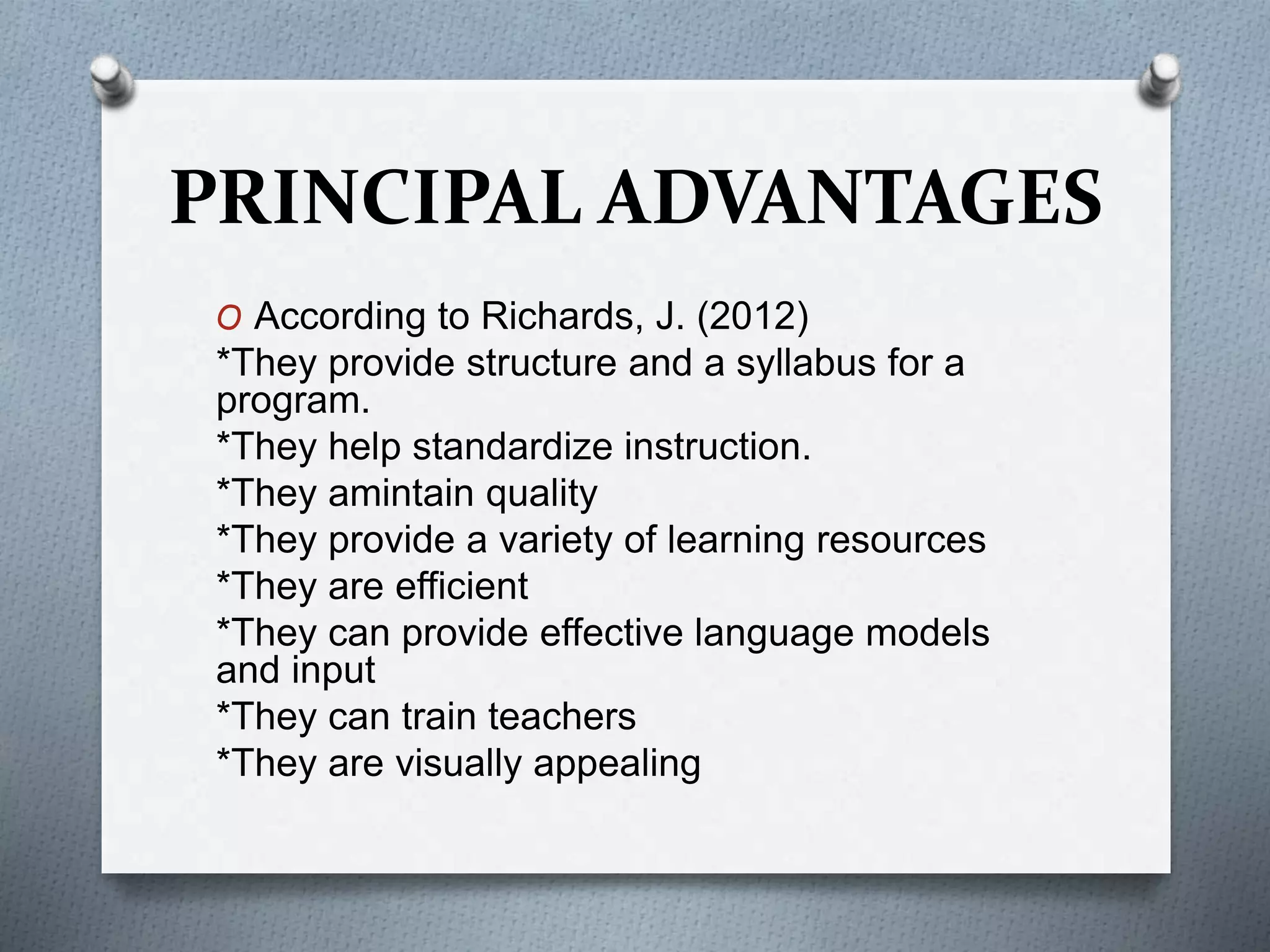 PRINCIPAL ADVANTAGES

O According to Richards, J. (2012)
*They provide structure and a syllabus for a program.
*They help standardize instruction.
*They amintain quality
*They provide a variety of learning resources
*They are efficient
*They can provide effective language models and input
*They can train teachers
*They are visually appealing